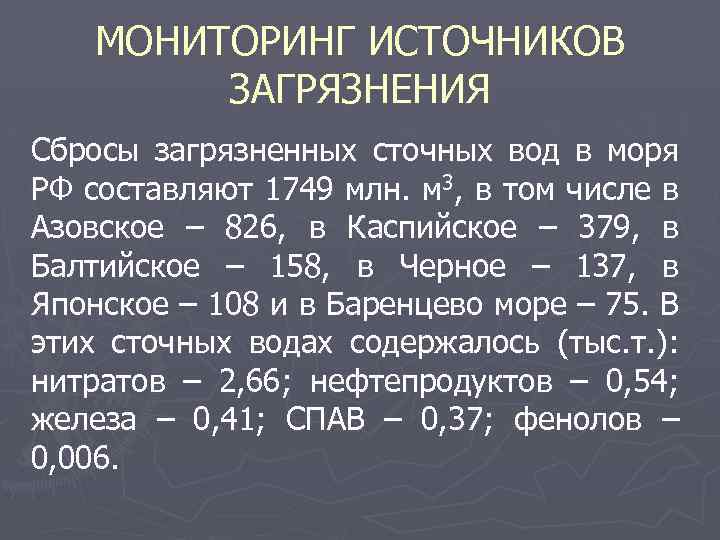 МОНИТОРИНГ ИСТОЧНИКОВ ЗАГРЯЗНЕНИЯ

Сбросы загрязненных сточных вод в моря РФ составляют 1749 млн. м$^3$, в том числе в Азовское – 826, в Каспийское – 379, в Балтийское – 158, в Черное – 137, в Японское – 108 и в Баренцево море – 75. В этих сточных водах содержалось (тыс.т.): нитратов – 2,66; нефтепродуктов – 0,54; железа – 0,41; СПАВ – 0,37; фенолов – 0,006.